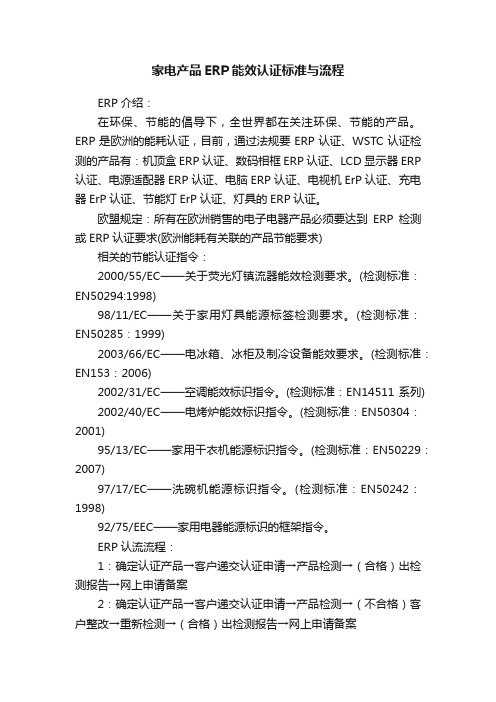 家电产品ERP能效认证标准与流程

ERP介绍：

在环保、节能的倡导下，全世界都在关注环保、节能的产品。ERP是欧洲的能耗认证，目前，通过法规要ERP认证、WSTC认证检测的产品有：机顶盒ERP认证、数码相框ERP认证、LCD显示器ERP认证、电源适配器ERP认证、电脑ERP认证、电视机ErP认证、充电器ErP认证、节能灯ErP认证、灯具的ERP认证。

欧盟规定：所有在欧洲销售的电子电器产品必须要达到 ERP 检测或ERP认证要求(欧洲能耗有关联的产品节能要求)

相关的节能认证指令：

2000/55/EC——关于荧光灯镇流器能效检测要求。(检测标准：EN50294:1998)

98/11/EC——关于家用灯具能源标签检测要求。(检测标准：EN50285：1999)

2003/66/EC——电冰箱、冰柜及制冷设备能效要求。(检测标准：EN153：2006)

2002/31/EC——空调能效标识指令。(检测标准：EN14511系列)

2002/40/EC——电烤炉能效标识指令。(检测标准：EN50304：2001)

95/13/EC——家用干衣机能源标识指令。(检测标准：EN50229：2007)

97/17/EC——洗碗机能源标识指令。(检测标准：EN50242：1998)

92/75/EEC——家用电器能源标识的框架指令。

ERP认流流程：

1：确定认证产品→客户递交认证申请→产品检测→（合格）出检测报告→网上申请备案

2：确定认证产品→客户递交认证申请→产品检测→（不合格）客户整改→重新检测→（合格）出检测报告→网上申请备案